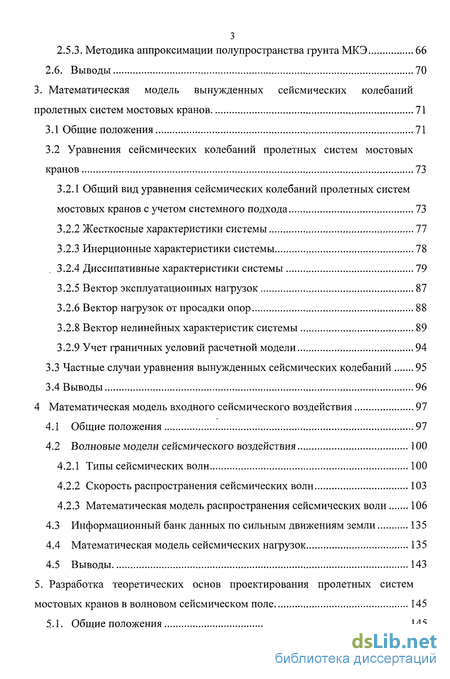 3

2.5.3. Методика аппроксимации полупространства грунта МКЭ 66

2.6. Выводы 70

3. Математическая модель вынужденных сейсмических колебаний пролетных систем мостовых кранов. 71

3.1 Общие положения 71

3.2 Уравнения сейсмических колебаний пролетных систем мостовых кранов 73

3.2.1 Общий вид уравнения сейсмических колебаний пролетных систем мостовых кранов с учетом системного подхода 73

3.2.2 Жесткосные характеристики системы 77

3.2.3 Инерционные характеристики системы 78

3.2.4 Диссипативные характеристики системы 79

3.2.5 Вектор эксплуатационных нагрузок 87

3.2.6 Вектор нагрузок от просадки опор 88

3.2.8 Вектор нелинейных характеристик системы 89

3.2.9 Учет граничных условий расчетной модели 94

3.3 Частные случаи уравнения вынужденных сейсмических колебаний 95

3.4 Выводы 96

4 Математическая модель входного сейсмического воздействия 97

4.1 Общие положения 97

4.2 Волновые модели сейсмического воздействия 100

4.2.1 Типы сейсмических волн 100

4.2.2 Скорость распространения сейсмических волн 103

4.2.3 Математическая модель распространения сейсмических волн 106

4.3 Информационный банк данных по сильным движениям земли 135

4.4 Математическая модель сейсмических нагрузок 135

4.5 Выводы. 143

5. Разработка теоретических основ проектирования пролетных систем мостовых кранов в волновом сейсмическом поле. 145

5.1. Общие положения 145

dsLib.net
библиотека диссертаций